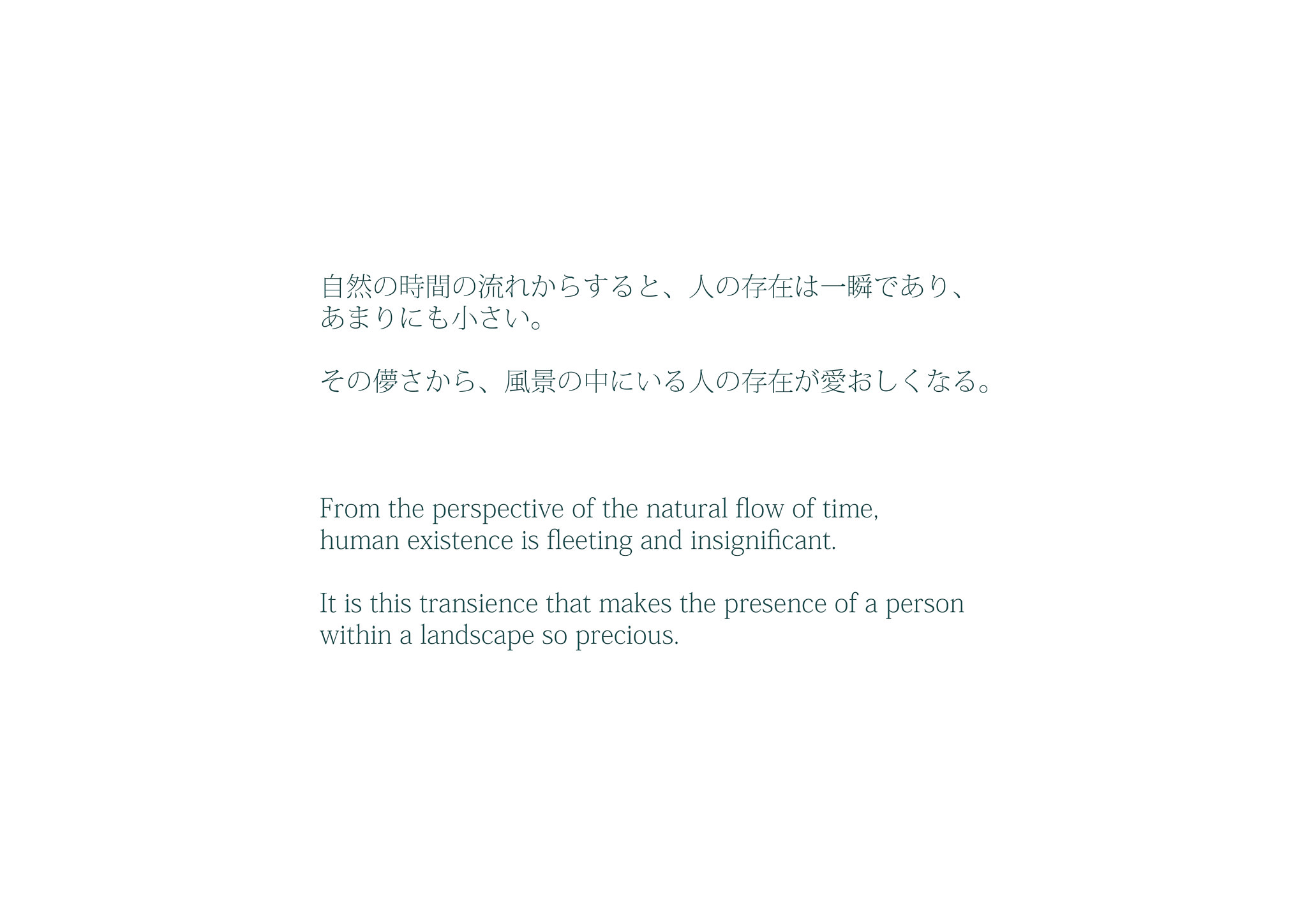 自然の時間の流れからすると、人の存在は一瞬であり、あまりにも小さい。

その儚さから、風景の中にいる人の存在が愛おしくなる。

From the perspective of the natural flow of time, human existence is fleeting and insignificant.

It is this transience that makes the presence of a person within a landscape so precious.